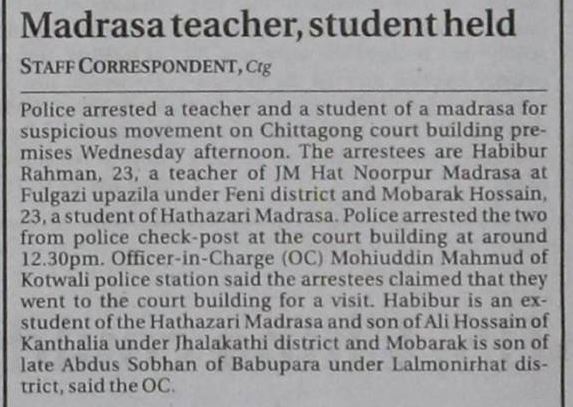 Madrasa teacher, student held

STAFF CORRESPONDENT, Ctg

Police arrested a teacher and a student of a madrasa for suspicious movement on Chittagong court building premises Wednesday afternoon. The arrestees are Habibur Rahman, 23, a teacher of JM Hat Noorpur Madrasa at Fulgazi upazila under Feni district and Mobarak Hossain, 23, a student of Hathazari Madrasa. Police arrested the two from police check-post at the court building at around 12.30pm. Officer-in-Charge (OC) Mohiuddin Mahmud of Kotwali police station said the arrestees claimed that they went to the court building for a visit. Habibur is an ex-student of the Hathazari Madrasa and son of Ali Hossain of Kanthalia under Jhalakathi district and Mobarak is son of late Abdus Sobhan of Babupara under Lalmonirhat district, said the OC.